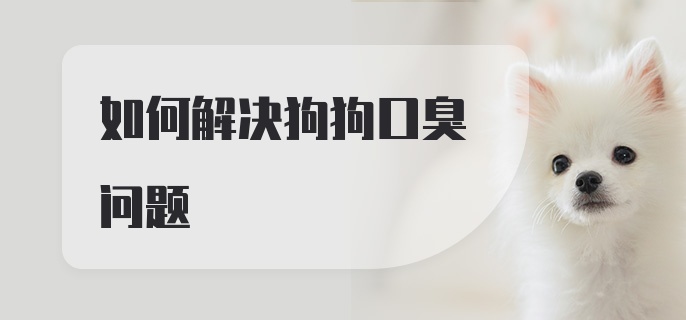 如何解决狗狗口臭问题